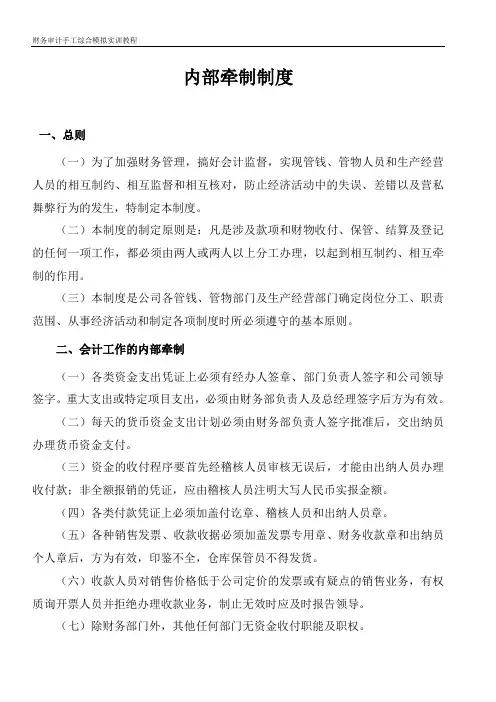 财务审计手工综合模拟实训教程

内部牵制制度

一、总则

（一）为了加强财务管理，搞好会计监督，实现管钱、管物人员和生产经营人员的相互制约、相互监督和相互核对，防止经济活动中的失误、差错以及营私舞弊行为的发生，特制定本制度。

（二）本制度的制定原则是：凡是涉及款项和财物收付、保管、结算及登记的任何一项工作，都必须由两人或两人以上分工办理，以起到相互制约、相互牵制的作用。

（三）本制度是公司各管钱、管物部门及生产经营部门确定岗位分工、职责范围、从事经济活动和制定各项制度时所必须遵守的基本原则。

二、会计工作的内部牵制

（一）各类资金支出凭证上必须有经办人签章、部门负责人签字和公司领导签字。重大支出或特定项目支出，必须由财务部负责人及总经理签字后方为有效。

（二）每天的货币资金支出计划必须由财务部负责人签字批准后，交出纳员办理货币资金支付。

（三）资金的收付程序要首先经稽核人员审核无误后，才能由出纳人员办理收付款；非全额报销的凭证，应由稽核人员注明大写人民币实报金额。

（四）各类付款凭证上必须加盖付讫章、稽核人员和出纳人员章。

（五）各种销售发票、收款收据必须加盖发票专用章、财务收款章和出纳员个人章后，方为有效，印鉴不全，仓库保管员不得发货。

（六）收款人员对销售价格低于公司定价的发票或有疑点的销售业务，有权质询开票人员并拒绝办理收款业务，制止无效时应及时报告领导。

（七）除财务部门外，其他任何部门无资金收付职能及职权。